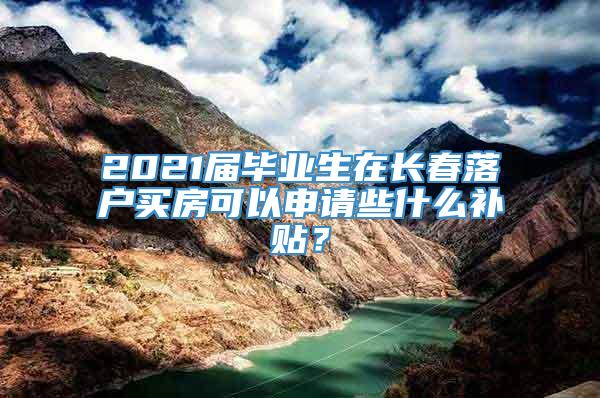 2021届毕业生在长春落户买房可以申请些什么补贴？